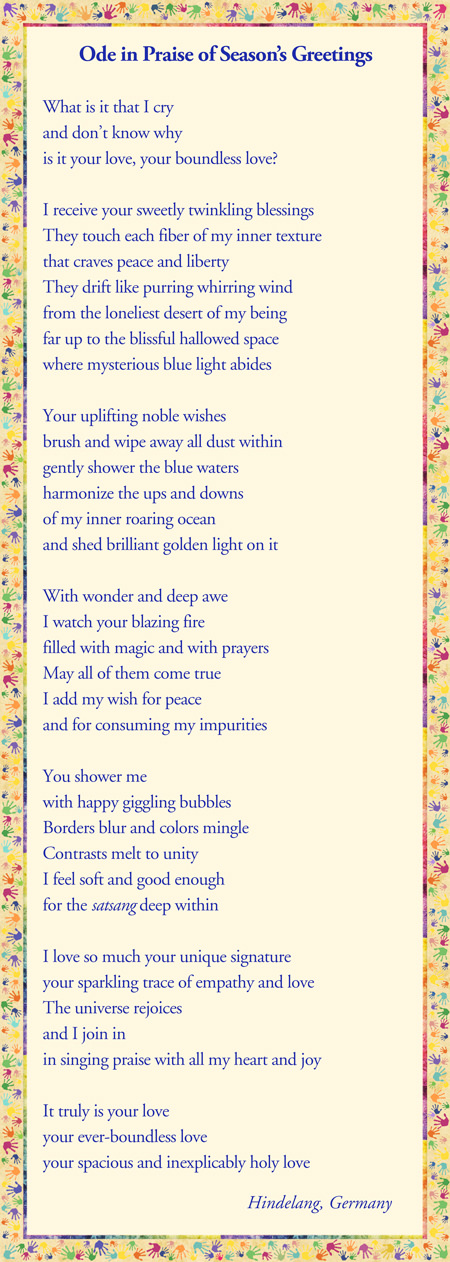 Ode in Praise of Season's Greetings

What is it that I cry
and don't know why
is it your love, your boundless love?

I receive your sweetly twinkling blessings
They touch each fiber of my inner texture
that craves peace and liberty
They drift like purring whirring wind
from the loneliest desert of my being
far up to the blissful hallowed space
where mysterious blue light abides

Your uplifting noble wishes
brush and wipe away all dust within
gently shower the blue waters
harmonize the ups and downs
of my inner roaring ocean
and shed brilliant golden light on it

With wonder and deep awe
I watch your blazing fire
filled with magic and with prayers
May all of them come true
I add my wish for peace
and for consuming my impurities

You shower me
with happy giggling bubbles
Borders blur and colors mingle
Contrasts melt to unity
I feel soft and good enough
for the satsang deep within

I love so much your unique signature
your sparkling trace of empathy and love
The universe rejoices
and I join in
in singing praise with all my heart and joy

It truly is your love
your ever-boundless love
your spacious and inexplicably holy love

Hindelang, Germany